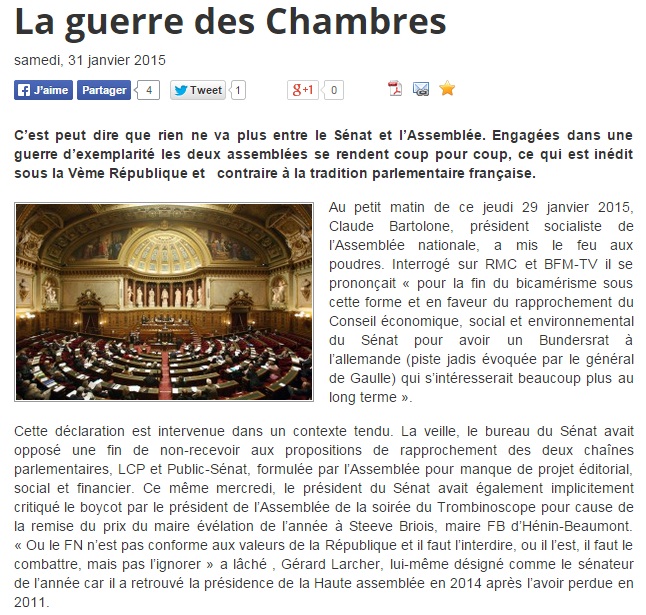 La guerre des Chambres

samedi, 31 janvier 2015

J'aime Partager 4 Tweet 1 g+1 0

C'est peut dire que rien ne va plus entre le Sénat et l'Assemblée. Engagées dans une guerre d'exemplarité les deux assemblées se rendent coup pour coup, ce qui est inédit sous la Vème République et contraire à la tradition parlementaire française.

Au petit matin de ce jeudi 29 janvier 2015, Claude Bartolone, président socialiste de l'Assemblée nationale, a mis le feu aux poudres. Interrogé sur RMC et BFM-TV il se prononçait « pour la fin du bicamérisme sous cette forme et en faveur du rapprochement du Conseil économique, social et environnemental du Sénat pour avoir un Bundersrat à l'allemande (piste jadis évoquée par le général de Gaulle) qui s'intéresserait beaucoup plus au long terme ».

Cette déclaration est intervenue dans un contexte tendu. La veille, le bureau du Sénat avait opposé une fin de non-recevoir aux propositions de rapprochement des deux chaînes parlementaires, LCP et Public-Sénat, formulée par l'Assemblée pour manque de projet éditorial, social et financier. Ce même mercredi, le président du Sénat avait également implicitement critiqué le boycot par le président de l'Assemblée de la soirée du Trombinoscope pour cause de la remise du prix du maire évélation de l'année à Steeve Briois, maire FB d'Hénin-Beaumont. « Ou le FN n'est pas conforme aux valeurs de la République et il faut l'interdire, ou il l'est, il faut le combattre, mais pas l'ignorer » a lâché , Gérard Larcher, lui-même désigné comme le sénateur de l'année car il a retrouvé la présidence de la Haute assemblée en 2014 après l'avoir perdue en 2011.